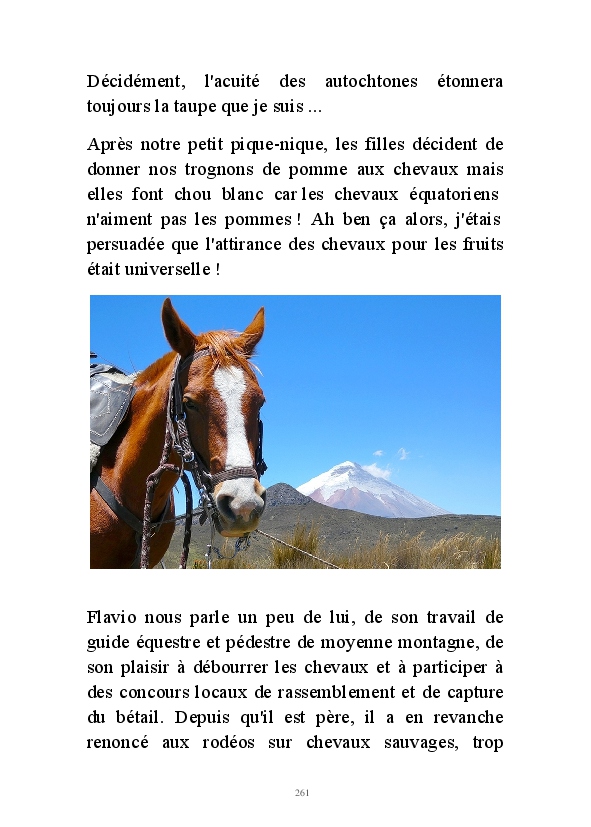 Décidément, l'acuité des autochtones étonnera toujours la taupe que je suis ...

Après notre petit pique-nique, les filles décident de donner nos trognons de pomme aux chevaux mais elles font chou blanc car les chevaux équatoriens n'aiment pas les pommes ! Ah ben ça alors, j'étais persuadée que l'attirance des chevaux pour les fruits était universelle !

Flavio nous parle un peu de lui, de son travail de guide équestre et pédestre de moyenne montagne, de son plaisir à débourrer les chevaux et à participer à des concours locaux de rassemblement et de capture du bétail. Depuis qu'il est père, il a en revanche renoncé aux rodéos sur chevaux sauvages, trop

261